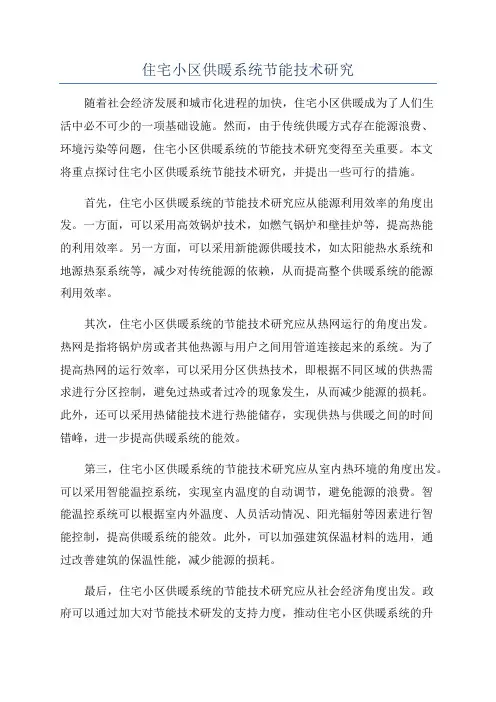 住宅小区供暖系统节能技术研究

随着社会经济发展和城市化进程的加快，住宅小区供暖成为了人们生活中必不可少的一项基础设施。然而，由于传统供暖方式存在能源浪费、环境污染等问题，住宅小区供暖系统的节能技术研究变得至关重要。本文将重点探讨住宅小区供暖系统节能技术研究，并提出一些可行的措施。

首先，住宅小区供暖系统的节能技术研究应从能源利用效率的角度出发。一方面，可以采用高效锅炉技术，如燃气锅炉和壁挂炉等，提高热能的利用效率。另一方面，可以采用新能源供暖技术，如太阳能热水系统和地源热泵系统等，减少对传统能源的依赖，从而提高整个供暖系统的能源利用效率。

其次，住宅小区供暖系统的节能技术研究应从热网运行的角度出发。热网是指将锅炉房或者其他热源与用户之间用管道连接起来的系统。为了提高热网的运行效率，可以采用分区供热技术，即根据不同区域的供热需求进行分区控制，避免过热或者过冷的现象发生，从而减少能源的损耗。此外，还可以采用热储能技术进行热能储存，实现供热与供暖之间的时间错峰，进一步提高供暖系统的能效。

第三，住宅小区供暖系统的节能技术研究应从室内热环境的角度出发。可以采用智能温控系统，实现室内温度的自动调节，避免能源的浪费。智能温控系统可以根据室内外温度、人员活动情况、阳光辐射等因素进行智能控制，提高供暖系统的能效。此外，可以加强建筑保温材料的选用，通过改善建筑的保温性能，减少能源的损耗。

最后，住宅小区供暖系统的节能技术研究应从社会经济角度出发。政府可以通过加大对节能技术研发的支持力度，推动住宅小区供暖系统的升